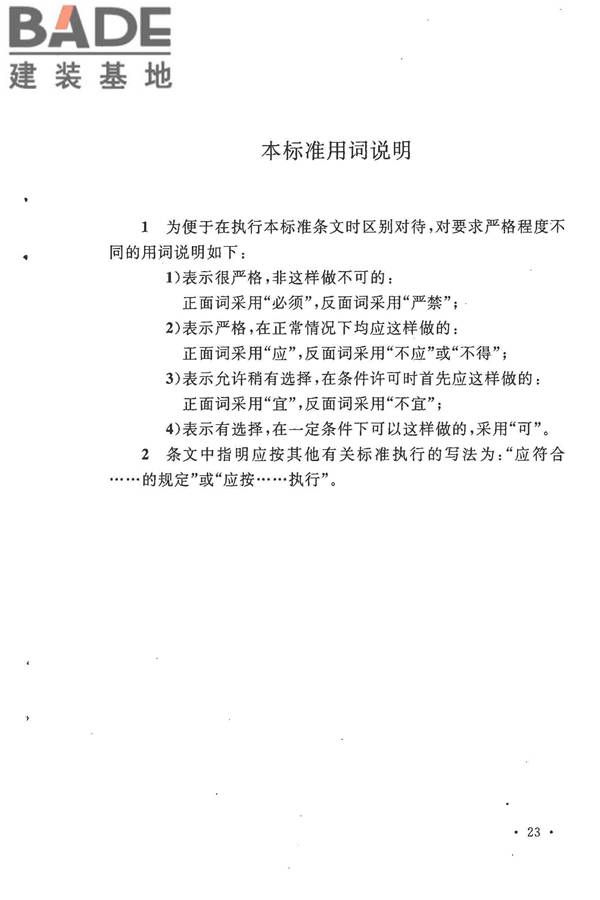 BADE
建装基地

本标准用词说明

1 为便于在执行本标准条文时区别对待，对要求严格程度不同的用词说明如下：

1)表示很严格，非这样做不可的：
正面词采用“必须”，反面词采用“严禁”；

2)表示严格，在正常情况下均应这样做的：
正面词采用“应”，反面词采用“不应”或“不得”；

3)表示允许稍有选择，在条件许可时首先应这样做的：
正面词采用“宜”，反面词采用“不宜”；

4)表示有选择，在一定条件下可以这样做的，采用“可”。

2 条文中指明应按其他有关标准执行的写法为：“应符合……的规定”或“应按……执行”。

· 23 ·